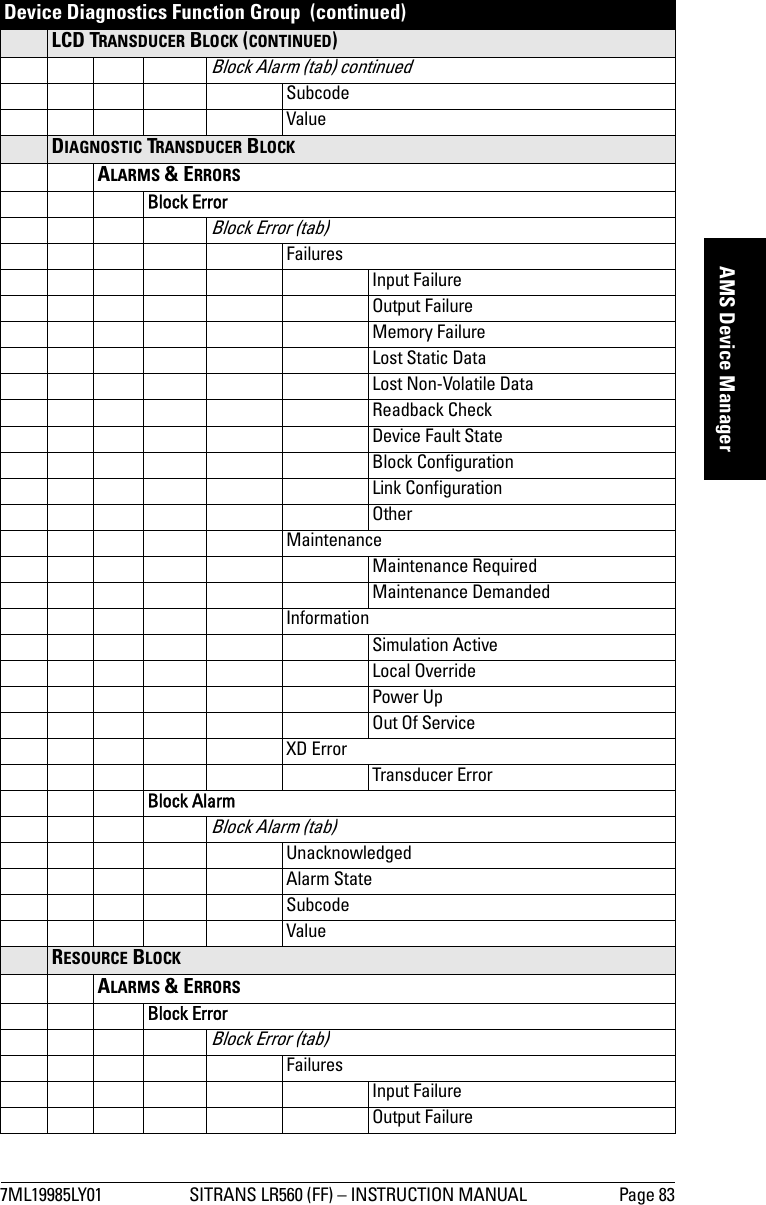 Device Diagnostics Function Group (continued)

LCD TRANSDUCER BLOCK (CONTINUED)

Block Alarm (tab) continued

Subcode

Value

DIAGNOSTIC TRANSDUCER BLOCK

ALARMS & ERRORS

Block Error

Block Error (tab)

Failures

Input Failure

Output Failure

Memory Failure

Lost Static Data

Lost Non-Volatile Data

Readback Check

Device Fault State

Block Configuration

Link Configuration

Other

Maintenance

Maintenance Required

Maintenance Demanded

Information

Simulation Active

Local Override

Power Up

Out Of Service

XD Error

Transducer Error

Block Alarm

Block Alarm (tab)

Unacknowledged

Alarm State

Subcode

Value

RESOURCE BLOCK

ALARMS & ERRORS

Block Error

Block Error (tab)

Failures

Input Failure

Output Failure

AMS Device Manager

7ML19985LY01 SITRANS LR560 (FF) – INSTRUCTION MANUAL Page 83